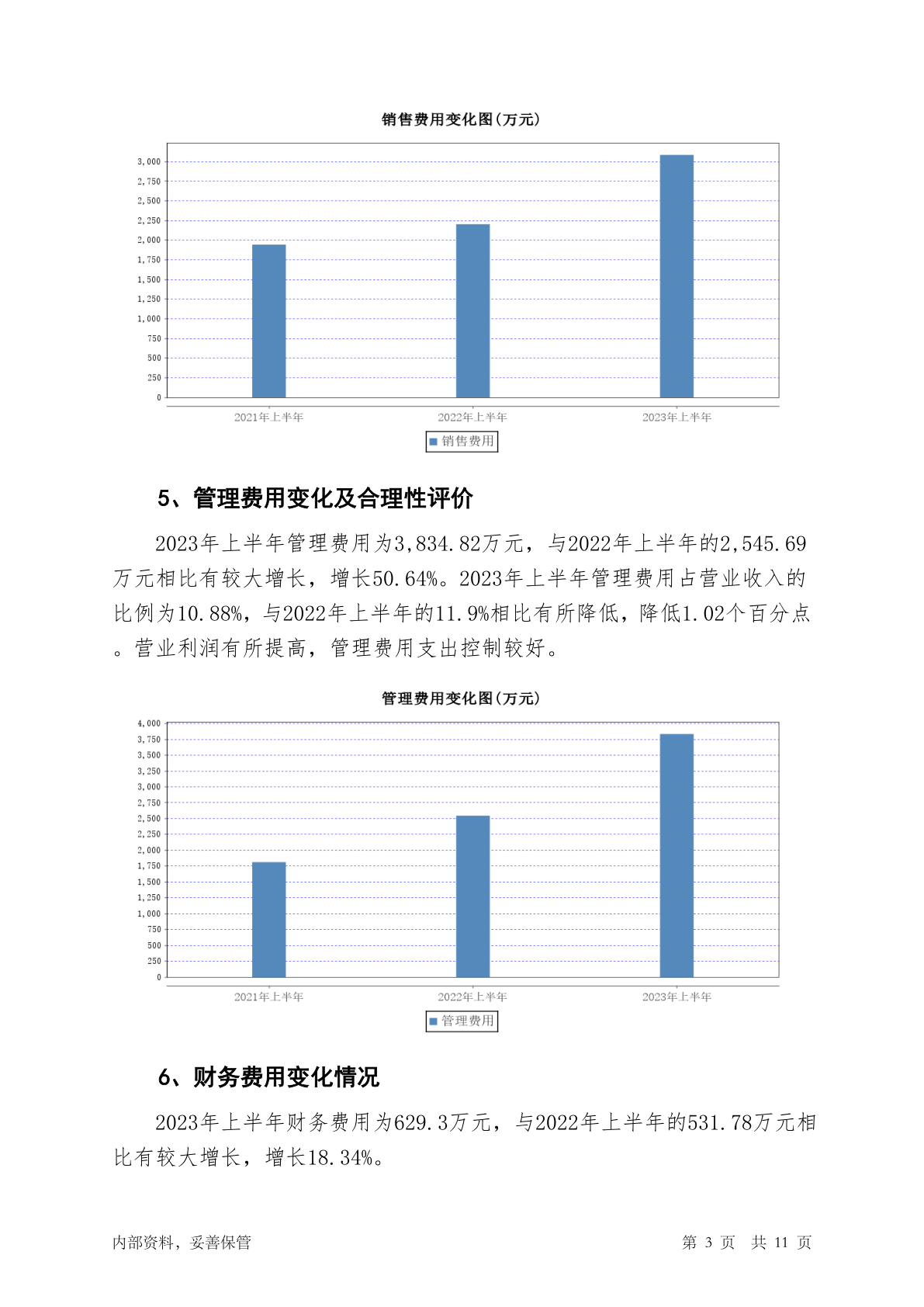 销售费用变化图(万元)

3,000
2,750
2,500
2,250
2,000
1,750
1,500
1,250
1,000
750
500
250
0

2021年上半年
2022年上半年
2023年上半年

销售费用

5、管理费用变化及合理性评价

2023年上半年管理费用为3,834.82万元，与2022年上半年的2,545.69万元相比有较大增长，增长50.64%。2023年上半年管理费用占营业收入的比例为10.88%，与2022年上半年的11.9%相比有所降低，降低1.02个百分点。营业利润有所提高，管理费用支出控制较好。

管理费用变化图(万元)

4,000
3,750
3,500
3,250
3,000
2,750
2,500
2,250
2,000
1,750
1,500
1,250
1,000
750
500
250
0

2021年上半年
2022年上半年
2023年上半年

管理费用

6、财务费用变化情况

2023年上半年财务费用为629.3万元，与2022年上半年的531.78万元相比有较大增长，增长18.34%。

内部资料，妥善保管

第 3 页 共 11 页